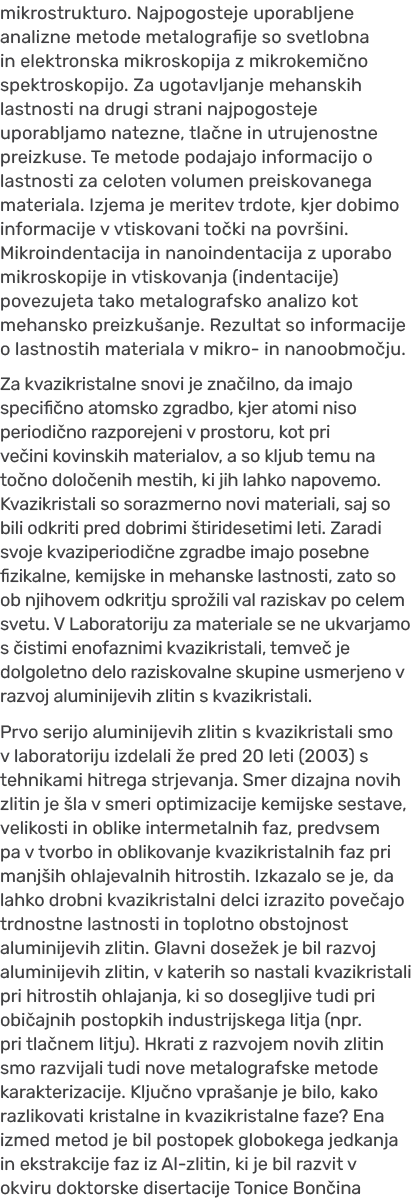 mikrostrukturo. Najpogosteje uporabljene analizne metode metalografije so svetlobna in elektronska mikroskopija z mikrokemično spektroskopijo. Za ugotavljanje mehanskih lastnosti na drugi strani najpogosteje uporabljamo natezne, tlačne in utrujenostne preizkuse. Te metode podajajo informacijo o lastnosti za celoten volumen preiskovanega materiala. Izjema je meritev trdote, kjer dobimo informacije v vtiskovani točki na površini. Mikroindentacija in nanoindentacija z uporabo mikroskopije in vtiskovanja (indentacije) povezujeta tako metalografsko analizo kot mehansko preizkušanje. Rezultat so informacije o lastnostih materiala v mikro- in nanoobmočju.

Za kvazikristalne snovi je značilno, da imajo specifično atomsko zgradbo, kjer atomi niso periodično razporejeni v prostoru, kot pri večini kovinskih materialov, a so kljub temu na točno določenih mestih, ki jih lahko napovemo. Kvazikristali so sorazmerno novi materiali, saj so bili odkriti pred dobrimi štiridesetimi leti. Zaradi svoje kvaziperiodične zgradbe imajo posebne fizikalne, kemijske in mehanske lastnosti, zato so ob njihovem odkritju sprožili val raziskav po celem svetu. V Laboratoriju za materiale se ne ukvarjamo s čistimi enofaznimi kvazikristali, temveč je dolgoletno delo raziskovalne skupine usmerjeno v razvoj aluminijevih zlitin s kvazikristali.

Prvo serijo aluminijevih zlitin s kvazikristali smo v laboratoriju izdelali že pred 20 leti (2003) s tehnikami hitrega strjevanja. Smer dizajna novih zlitin je šla v smeri optimizacije kemijske sestave, velikosti in oblike intermetalnih faz, predvsem pa v tvorbo in oblikovanje kvazikristalnih faz pri manjših ohlajevalnih hitrostih. Izkazalo se je, da lahko drobni kvazikristalni delci izrazito povečajo trdnostne lastnosti in toplotno obstojnost aluminijevih zlitin. Glavni dosežek je bil razvoj aluminijevih zlitin, v katerih so nastali kvazikristali pri hitrostih ohlajanja, ki so dosegljive tudi pri običajnih postopkih industrijskega litja (npr. pri tlačnem litju). Hkrati z razvojem novih zlitin smo razvijali tudi nove metalografske metode karakterizacije. Ključno vprašanje je bilo, kako razlikovati kristalne in kvazikristalne faze? Ena izmed metod je bil postopek globokega jedkanja in ekstrakcije faz iz Al-zlitin, ki je bil razvit v okviru doktorske disertacije Tonice Bončina